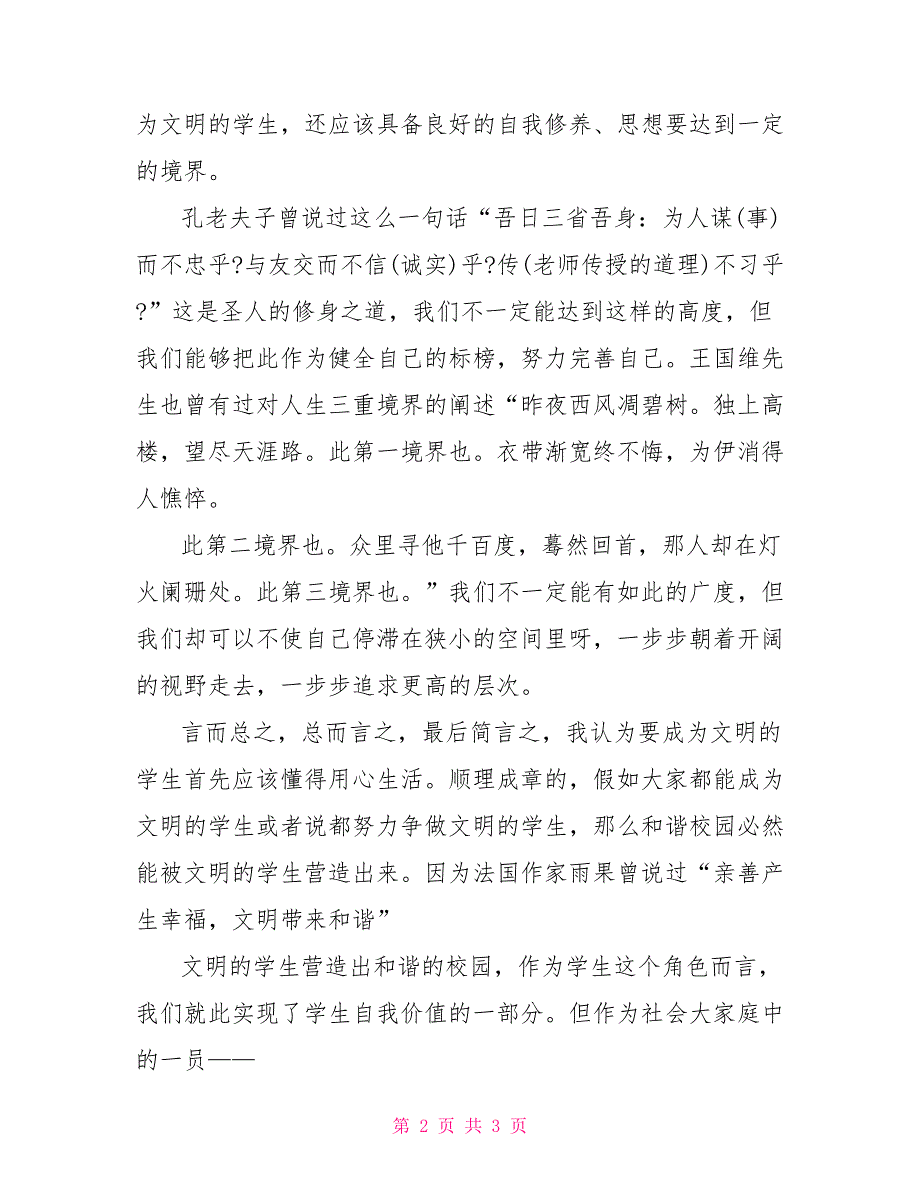 为文明的学生，还应该具备良好的自我修养、思想要达到一定的境界。

孔老夫子曾说过这么一句话“吾日三省吾身：为人谋(事)而不忠乎?与友交而不信(诚实)乎?传(老师传授的道理)不习乎?”这是圣人的修身之道，我们不一定能达到这样的高度，但我们能够把此作为健全自己的标榜，努力完善自己。王国维先生也曾有过对人生三重境界的阐述“昨夜西风凋碧树。独上高楼，望尽天涯路。此第一境界也。衣带渐宽终不悔，为伊消得人憔悴。

此第二境界也。众里寻他千百度，蓦然回首，那人却在灯火阑珊处。此第三境界也。”我们不一定能有如此的广度，但我们却可以不使自己停滞在狭小的空间里呀，一步步朝着开阔的视野走去，一步步追求更高的层次。

言而总之，总而言之，最后简言之，我认为要成为文明的学生首先应该懂得用心生活。顺理成章的，假如大家都能成为文明的学生或者说都努力争做文明的学生，那么和谐校园必然能被文明的学生营造出来。因为法国作家雨果曾说过“亲善产生幸福，文明带来和谐”

文明的学生营造出和谐的校园，作为学生这个角色而言，我们就此实现了学生自我价值的一部分。但作为社会大家庭中的一员——

第 2 页 共 3 页